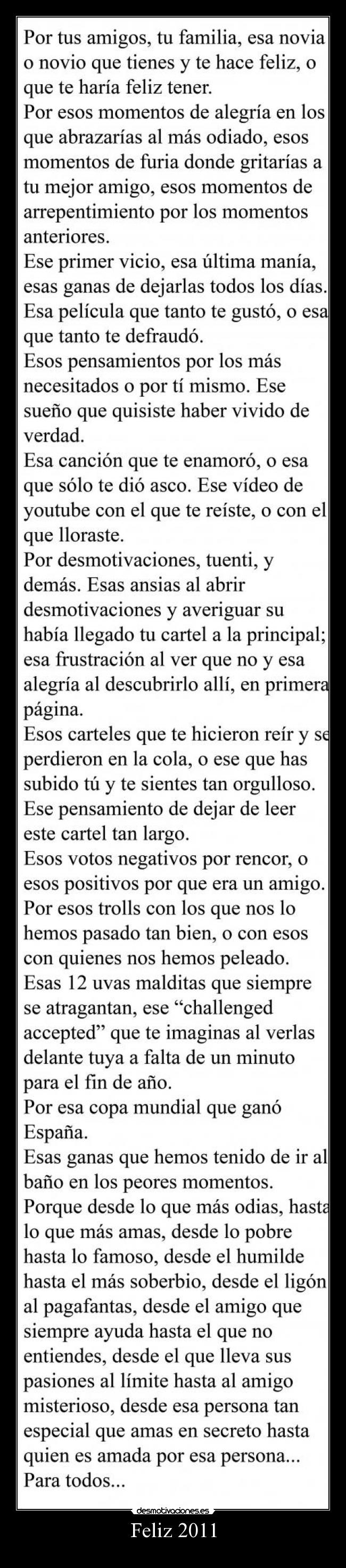 Por tus amigos, tu familia, esa novia o novio que tienes y te hace feliz, o que te haría feliz tener.
Por esos momentos de alegría en los que abrazarías al más odiado, esos momentos de furia donde gritarías a tu mejor amigo, esos momentos de arrepentimiento por los momentos anteriores.
Ese primer vicio, esa última manía, esas ganas de dejarlas todos los días.
Esa película que tanto te gustó, o esa que tanto te defraudó.
Esos pensamientos por los más necesitados o por tí mismo. Ese sueño que quisiste haber vivido de verdad.
Esa canción que te enamoró, o esa que sólo te dió asco. Ese vídeo de youtube con el que te reíste, o con el que lloraste.
Por desmotivaciones, tuenti, y demás. Esas ansias al abrir desmotivaciones y averiguar su había llegado tu cartel a la principal; esa frustración al ver que no y esa alegría al descubrirlo allí, en primera página.
Esos carteles que te hicieron reír y se perdieron en la cola, o ese que has subido tú y te sientes tan orgulloso.
Ese pensamiento de dejar de leer este cartel tan largo.
Esos votos negativos por rencor, o esos positivos por que era un amigo.
Por esos trolls con los que nos lo hemos pasado tan bien, o con esos con quienes nos hemos peleado.
Esas 12 uvas malditas que siempre se atragantan, ese “challenged accepted” que te imaginas al verlas delante tuya a falta de un minuto para el fin de año.
Por esa copa mundial que ganó España.
Esas ganas que hemos tenido de ir al baño en los peores momentos.
Porque desde lo que más odias, hasta lo que más amas, desde lo pobre hasta lo famoso, desde el humilde hasta el más soberbio, desde el ligón al pagafantas, desde el amigo que siempre ayuda hasta el que no entiendes, desde el que lleva sus pasiones al límite hasta al amigo misterioso, desde esa persona tan especial que amas en secreto hasta quien es amada por esa persona...
Para todos...

desmotivaciones.es

Feliz 2011